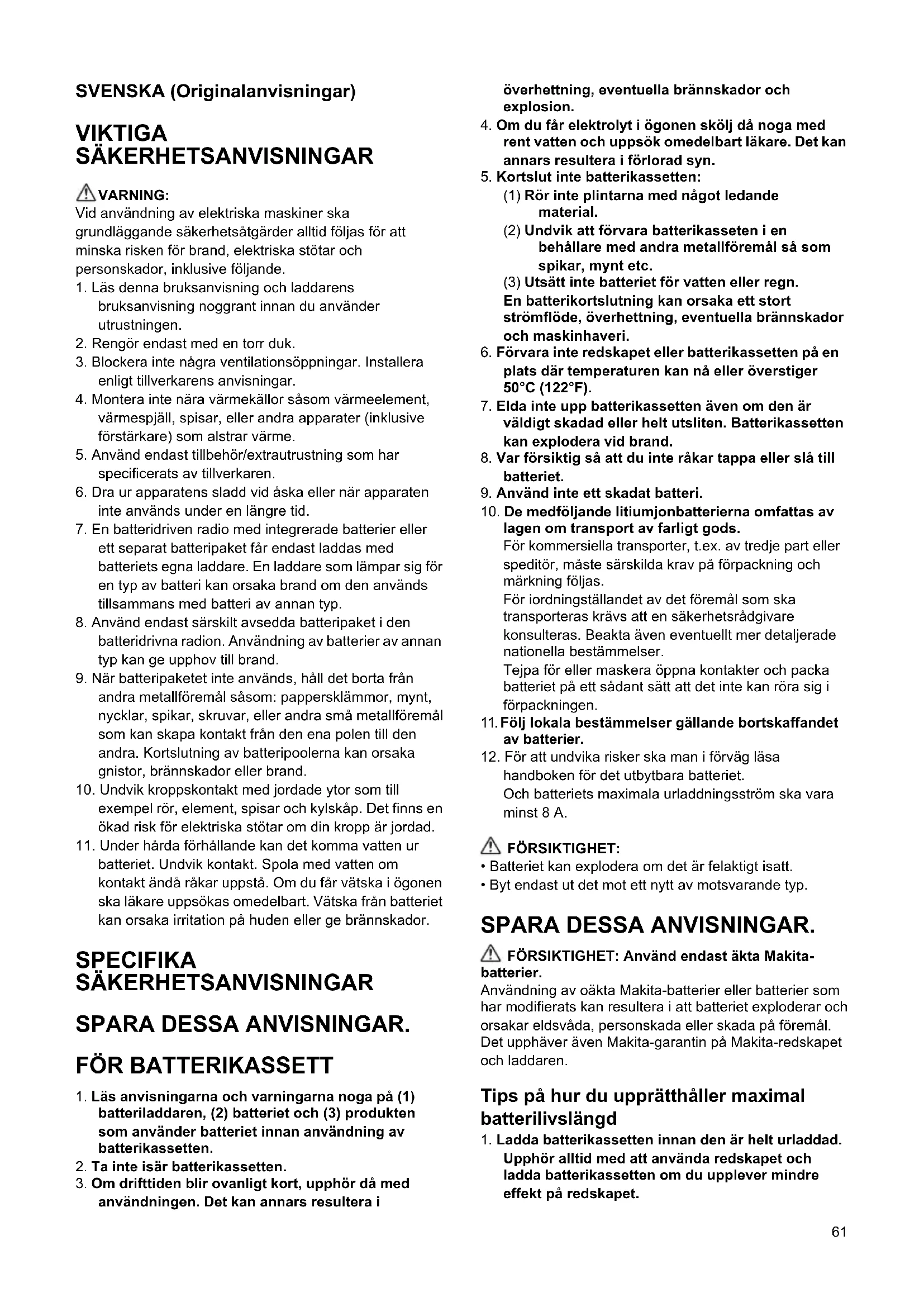 SVENSKA (Originalanvisningar)

VIKTIGA SÄKERHETSANVISNINGAR

VARNING:
Vid användning av elektriska maskiner ska grundläggande säkerhetsåtgärder alltid följas för att minska risken för brand, elektriska stötar och personskador, inklusive följande.
1. Läs denna bruksanvisning och laddarens bruksanvisning noggrant innan du använder utrustningen.
2. Rengör endast med en torr duk.
3. Blockera inte några ventilationsöppningar. Installera enligt tillverkarens anvisningar.
4. Montera inte nära värmekällor såsom värmeelement, värmespjäll, spisar, eller andra apparater (inklusive förstärkare) som alstrar värme.
5. Använd endast tillbehör/extrautrustning som har specificerats av tillverkaren.
6. Dra ur apparatens sladd vid åska eller när apparaten inte används under en längre tid.
7. En batteridriven radio med integrerade batterier eller ett separat batteripaket får endast laddas med batteriets egna laddare. En laddare som lämpar sig för en typ av batteri kan orsaka brand om den används tillsammans med batteri av annan typ.
8. Använd endast särskilt avsedda batteripaket i den batteridrivna radion. Användning av batterier av annan typ kan ge upphov till brand.
9. När batteripaketet inte används, håll det borta från andra metallföremål såsom: pappersklämmor, mynt, nycklar, spikar, skruvar, eller andra små metallföremål som kan skapa kontakt från den ena polen till den andra. Kortslutning av batteripoolerna kan orsaka gnistor, brännskador eller brand.
10. Undvik kroppskontakt med jordade ytor som till exempel rör, element, spisar och kylskåp. Det finns en ökad risk för elektriska stötar om din kropp är jordad.
11. Under hårda förhållande kan det komma vatten ur batteriet. Undvik kontakt. Spola med vatten om kontakt ändå råkar uppstå. Om du får vätska i ögonen ska läkare uppsökas omedelbart. Vätska från batteriet kan orsaka irritation på huden eller ge brännskador.

SPECIFIKA SÄKERHETSANVISNINGAR

SPARA DESSA ANVISNINGAR.

FÖR BATTERIKASSETT

1. Läs anvisningarna och varningarna noga på (1) batteriladdaren, (2) batteriet och (3) produkten som använder batteriet innan användning av batterikassetten.
2. Ta inte isär batterikassetten.
3. Om drifttiden blir ovanligt kort, upphör då med användningen. Det kan annars resultera i överhettning, eventuella brännskador och explosion.
4. Om du får elektrolyt i ögonen skölj då noga med rent vatten och uppsök omedelbart läkare. Det kan annars resultera i förlorad syn.
5. Kortslut inte batterikassetten:
(1) Rör inte plintarna med något ledande material.
(2) Undvik att förvara batterikasseten i en behållare med andra metallföremål så som spikar, mynt etc.
(3) Utsätt inte batteriet för vatten eller regn.
En batterikortslutning kan orsaka ett stort strömflöde, överhettning, eventuella brännskador och maskinhaveri.
6. Förvara inte redskapet eller batterikassetten på en plats där temperaturen kan nå eller överstiger 50°C (122°F).
7. Elda inte upp batterikassetten även om den är väldigt skadad eller helt utsliten. Batterikassetten kan explodera vid brand.
8. Var försiktig så att du inte råkar tappa eller slå till batteriet.
9. Använd inte ett skadat batteri.
10. De medföljande litiumjonbatterierna omfattas av lagen om transport av farligt gods.
För kommersiella transporter, t.ex. av tredje part eller speditör, måste särskilda krav på förpackning och märkning följas.
För iordningställandet av det föremål som ska transporteras krävs att en säkerhetsrådgivare konsulteras. Beakta även eventuellt mer detaljerade nationella bestämmelser.
Tejpa för eller maskera öppna kontakter och packa batteriet på ett sådant sätt att det inte kan röra sig i förpackningen.
11. Följ lokala bestämmelser gällande bortskaffandet av batterier.
12. För att undvika risker ska man i förväg läsa handboken för det utbytbara batteriet.
Och batteriets maximala urladdningsström ska vara minst 8 A.

FÖRSIKTIGHET:
• Batteriet kan explodera om det är felaktigt isatt.
• Byt endast ut det mot ett nytt av motsvarande typ.

SPARA DESSA ANVISNINGAR.

FÖRSIKTIGHET: Använd endast äkta Makita-batterier.
Användning av oäkta Makita-batterier eller batterier som har modifierats kan resultera i att batteriet exploderar och orsakar eldsvåda, personskada eller skada på föremål. Det upphäver även Makita-garantin på Makita-redskapet och laddaren.

Tips på hur du upprätthåller maximal batterilivslängd

1. Ladda batterikassetten innan den är helt urladdad. Upphör alltid med att använda redskapet och ladda batterikassetten om du upplever mindre effekt på redskapet.

61